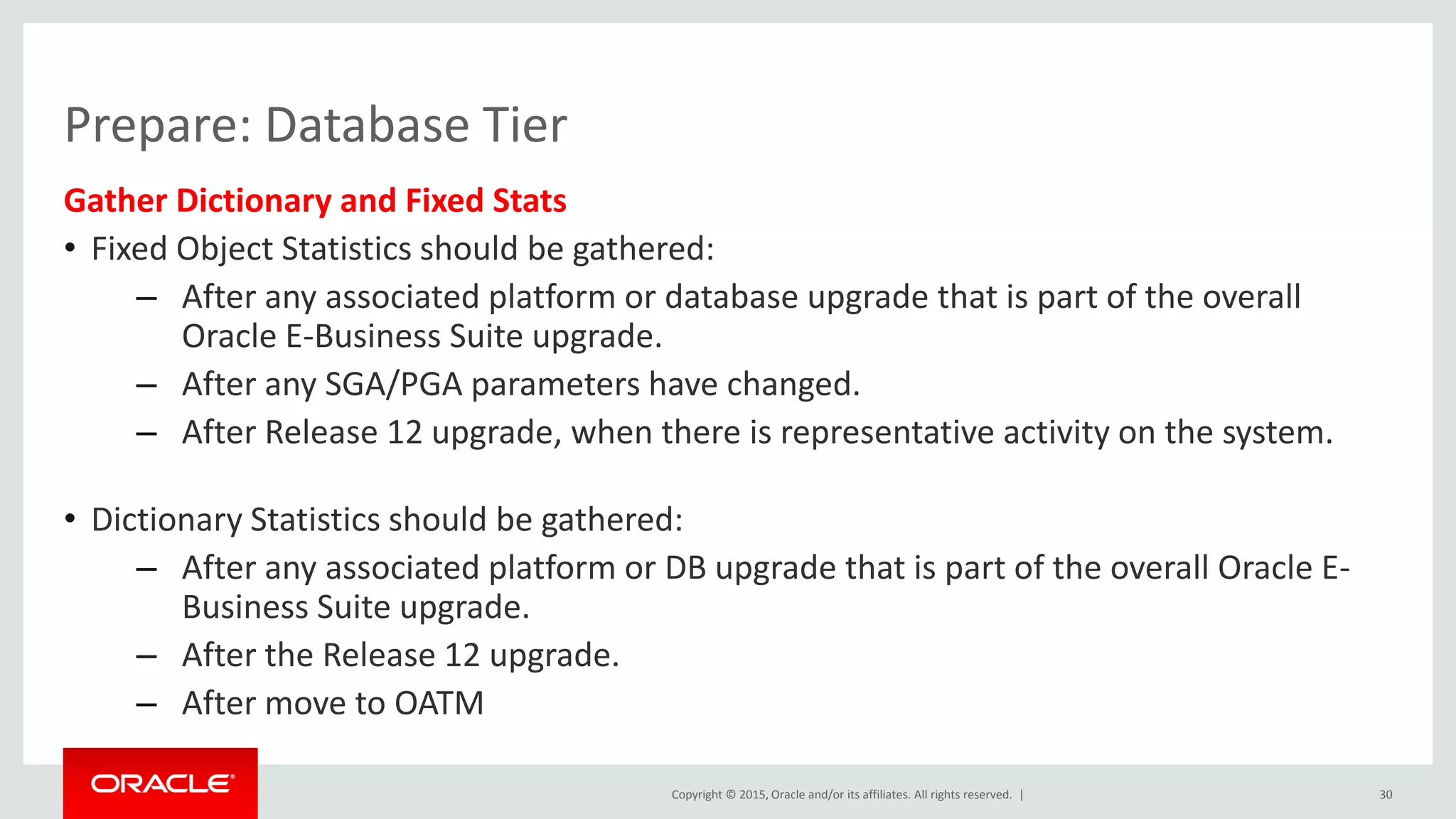 Prepare: Database Tier

Gather Dictionary and Fixed Stats

• Fixed Object Statistics should be gathered:
– After any associated platform or database upgrade that is part of the overall Oracle E-Business Suite upgrade.
– After any SGA/PGA parameters have changed.
– After Release 12 upgrade, when there is representative activity on the system.

• Dictionary Statistics should be gathered:
– After any associated platform or DB upgrade that is part of the overall Oracle E-Business Suite upgrade.
– After the Release 12 upgrade.
– After move to OATM

ORACLE

Copyright © 2015, Oracle and/or its affiliates. All rights reserved. |

30